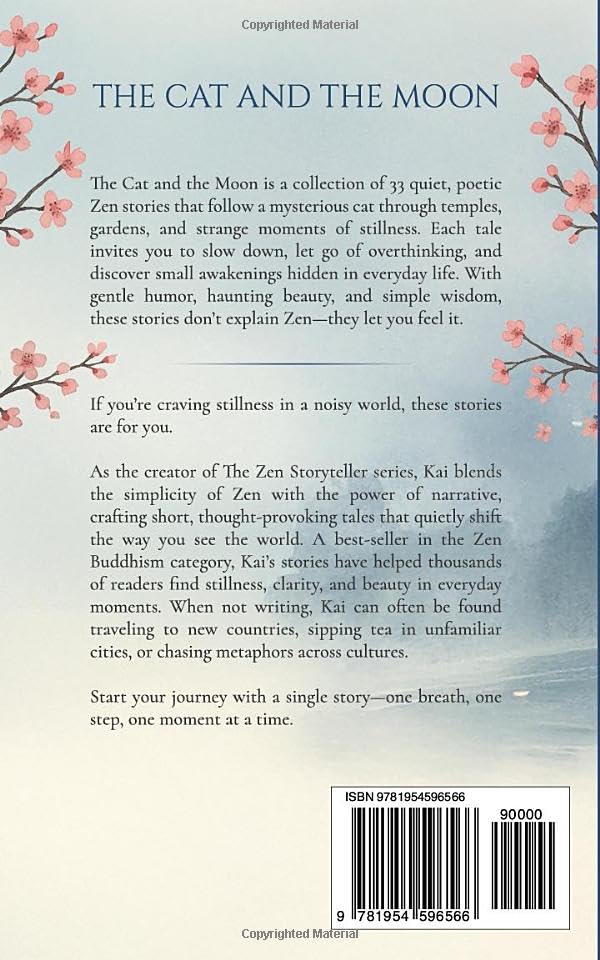 Copyrighted Material

THE CAT AND THE MOON

The Cat and the Moon is a collection of 33 quiet, poetic Zen stories that follow a mysterious cat through temples, gardens, and strange moments of stillness. Each tale invites you to slow down, let go of overthinking, and discover small awakenings hidden in everyday life. With gentle humor, haunting beauty, and simple wisdom, these stories don't explain Zen—they let you feel it.

If you're craving stillness in a noisy world, these stories are for you.

As the creator of The Zen Storyteller series, Kai blends the simplicity of Zen with the power of narrative, crafting short, thought-provoking tales that quietly shift the way you see the world. A best-seller in the Zen Buddhism category, Kai's stories have helped thousands of readers find stillness, clarity, and beauty in everyday moments. When not writing, Kai can often be found traveling to new countries, sipping tea in unfamiliar cities, or chasing metaphors across cultures.

Start your journey with a single story—one breath, one step, one moment at a time.

ISBN 9781954596566

90000

9 781954 596566

Copyrighted Material